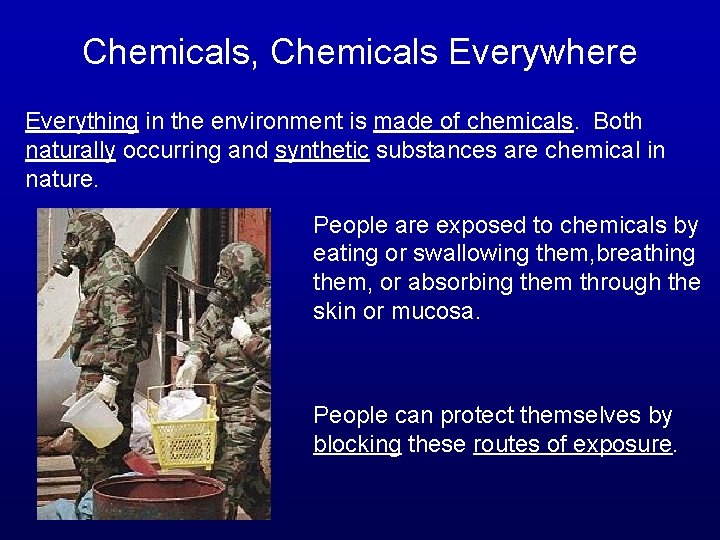 Chemicals, Chemicals Everywhere

Everything in the environment is made of chemicals. Both naturally occurring and synthetic substances are chemical in nature.

People are exposed to chemicals by eating or swallowing them,breathing them, or absorbing them through the skin or mucosa.

People can protect themselves by blocking these routes of exposure.